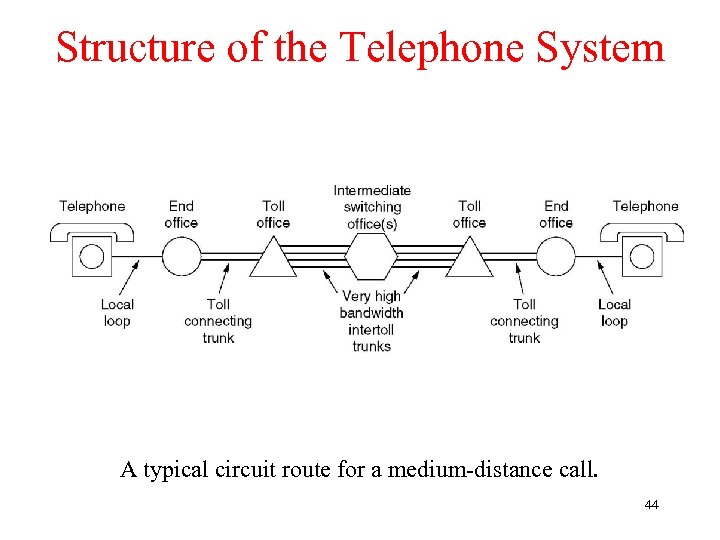 Structure of the Telephone System

Telephone

End office

Toll office

Intermediate switching office(s)

Toll office

End office

Telephone

Local loop

Toll connecting trunk

Very high bandwidth intertoll trunks

Toll connecting trunk

Local loop

A typical circuit route for a medium-distance call.

44